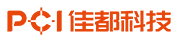 PCI 佳都科技